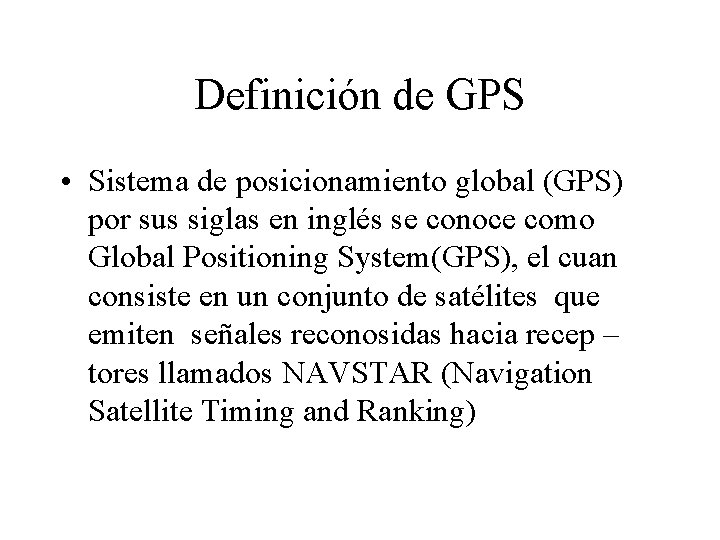 Definición de GPS

• Sistema de posicionamiento global (GPS) por sus siglas en inglés se conoce como Global Positioning System(GPS), el cuan consiste en un conjunto de satélites que emiten señales reconosidas hacia recep – tores llamados NAVSTAR (Navigation Satellite Timing and Ranking)